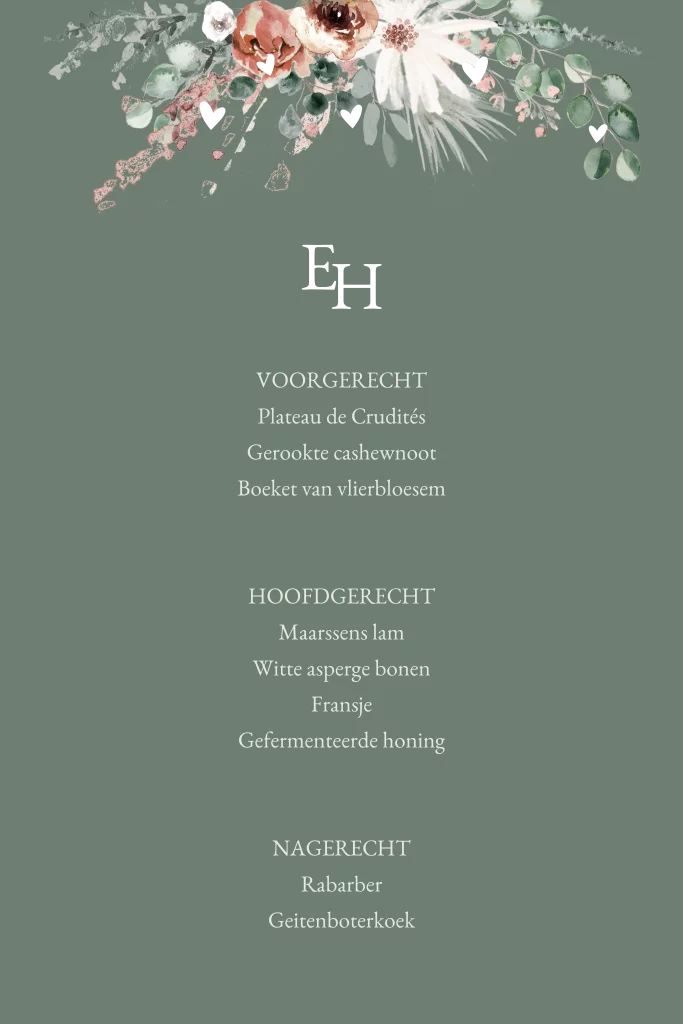 EH

VOORGERECHT
Plateau de Crudités
Gerookte cashewnoot
Boeket van vlierbloesem

HOOFDGERECHT
Maarssens lam
Witte asperge bonen
Fransje
Gefermenteerde honing

NAGERECHT
Rabarber
Geitenboterkoek